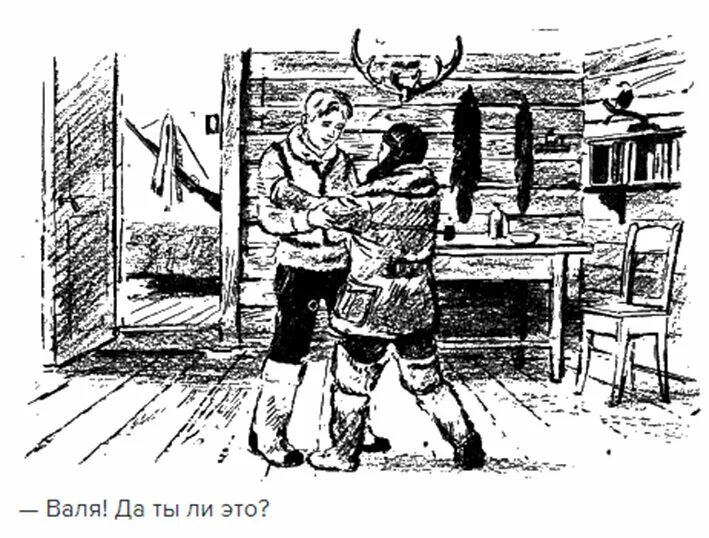 — Валя! Да ты ли это?